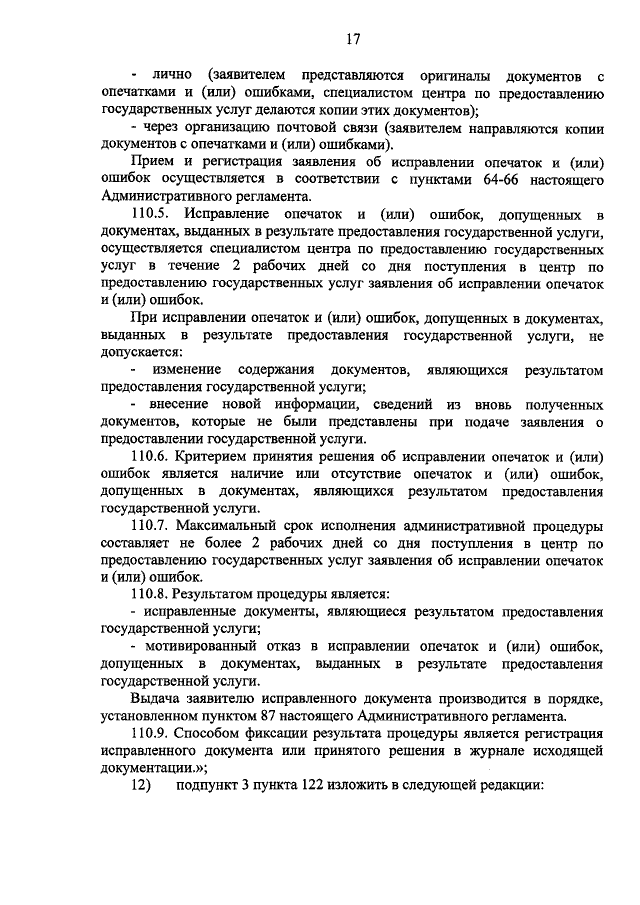 17

- лично (заявителем представляются оригиналы документов с опечатками и (или) ошибками, специалистом центра по предоставлению государственных услуг делаются копии этих документов);

- через организацию почтовой связи (заявителем направляются копии документов с опечатками и (или) ошибками).

Прием и регистрация заявления об исправлении опечаток и (или) ошибок осуществляется в соответствии с пунктами 64-66 настоящего Административного регламента.

110.5. Исправление опечаток и (или) ошибок, допущенных в документах, выданных в результате предоставления государственной услуги, осуществляется специалистом центра по предоставлению государственных услуг в течение 2 рабочих дней со дня поступления в центр по предоставлению государственных услуг заявления об исправлении опечаток и (или) ошибок.

При исправлении опечаток и (или) ошибок, допущенных в документах, выданных в результате предоставления государственной услуги, не допускается:

- изменение содержания документов, являющихся результатом предоставления государственной услуги;

- внесение новой информации, сведений из вновь полученных документов, которые не были представлены при подаче заявления о предоставлении государственной услуги.

110.6. Критерием принятия решения об исправлении опечаток и (или) ошибок является наличие или отсутствие опечаток и (или) ошибок, допущенных в документах, являющихся результатом предоставления государственной услуги.

110.7. Максимальный срок исполнения административной процедуры составляет не более 2 рабочих дней со дня поступления в центр по предоставлению государственных услуг заявления об исправлении опечаток и (или) ошибок.

110.8. Результатом процедуры является:

- исправленные документы, являющиеся результатом предоставления государственной услуги;

- мотивированный отказ в исправлении опечаток и (или) ошибок, допущенных в документах, выданных в результате предоставления государственной услуги.

Выдача заявителю исправленного документа производится в порядке, установленном пунктом 87 настоящего Административного регламента.

110.9. Способом фиксации результата процедуры является регистрация исправленного документа или принятого решения в журнале исходящей документации.»;

12) подпункт 3 пункта 122 изложить в следующей редакции: